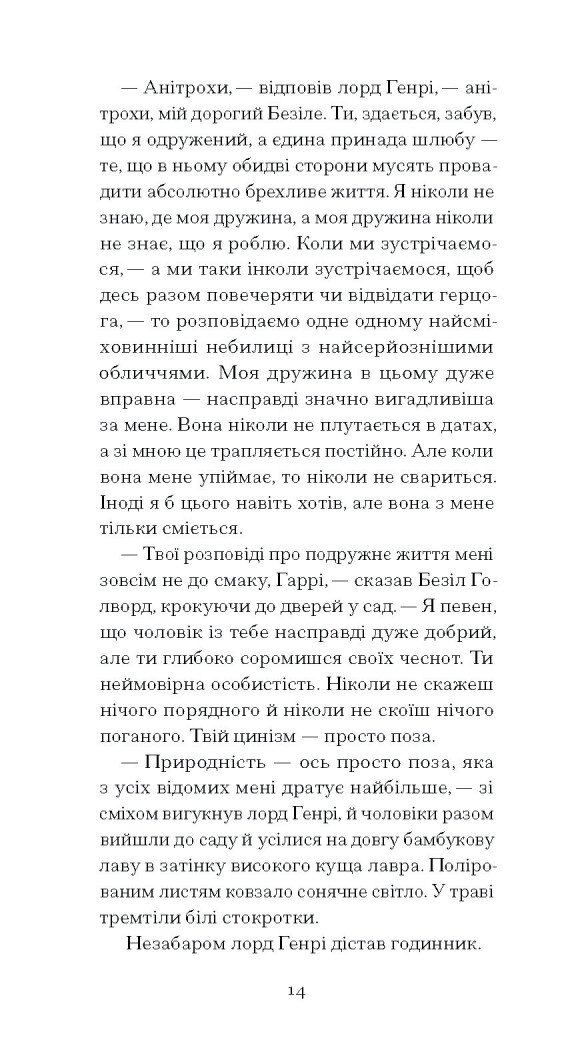 — Анітрохи, — відповів лорд Генрі, — анітрохи, мій дорогий Безіле. Ти, здається, забув, що я одружений, а єдина принада шлюбу — те, що в ньому обидві сторони мусять провадити абсолютно брехливе життя. Я ніколи не знаю, де моя дружина, а моя дружина ніколи не знає, що я роблю. Коли ми зустрічаємося, — а ми таки інколи зустрічаємося, щоб десь разом повечеряти чи відвідати герцога, — то розповідаємо одне одному найсміховинніші небилиці з найсерйознішими обличчями. Моя дружина в цьому дуже вправна — насправді значно вигадливіша за мене. Вона ніколи не плутається в датах, а зі мною це трапляється постійно. Але коли вона мене упіймає, то ніколи не свариться. Іноді я б цього навіть хотів, але вона з мене тільки сміється.

— Твої розповіді про подружнє життя мені зовсім не до смаку, Гаррі, — сказав Безіл Голворд, крокуючи до дверей у сад. — Я певен, що чоловік із тебе насправді дуже добрий, але ти глибоко соромишся своїх чеснот. Ти неймовірна особистість. Ніколи не скажеш нічого порядного й ніколи не скоїш нічого поганого. Твій цинізм — просто поза.

— Природність — ось просто поза, яка з усіх відомих мені дратує найбільше, — зі сміхом вигукнув лорд Генрі, й чоловіки разом вийшли до саду й усілися на довгу бамбукову лаву в затінку високого куща лавра. Полірованим листям ковзало сонячне світло. У траві тремтіли білі стокротки.

Незабаром лорд Генрі дістав годинник.

14